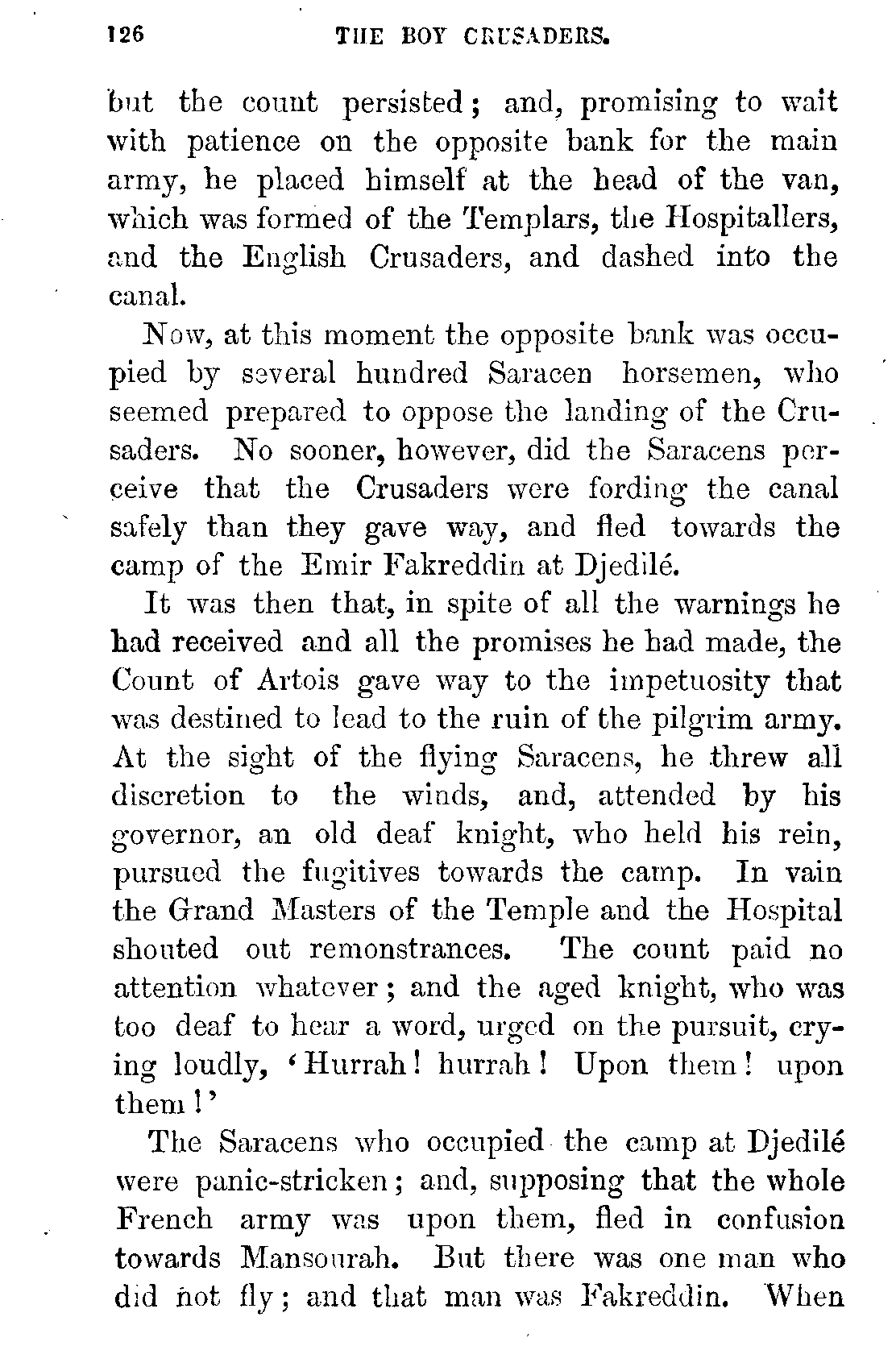 126 THE BOY CRUSADERS.

but the count persisted; and, promising to wait with patience on the opposite bank for the main army, he placed himself at the head of the van, which was formed of the Templars, the Hospitallers, and the English Crusaders, and dashed into the canal.

Now, at this moment the opposite bank was occupied by several hundred Saracen horsemen, who seemed prepared to oppose the landing of the Crusaders. No sooner, however, did the Saracens perceive that the Crusaders were fording the canal safely than they gave way, and fled towards the camp of the Emir Fakreddin at Djedilé.

It was then that, in spite of all the warnings he had received and all the promises he had made, the Count of Artois gave way to the impetuosity that was destined to lead to the ruin of the pilgrim army. At the sight of the flying Saracens, he threw all discretion to the winds, and, attended by his governor, an old deaf knight, who held his rein, pursued the fugitives towards the camp. In vain the Grand Masters of the Temple and the Hospital shouted out remonstrances. The count paid no attention whatever; and the aged knight, who was too deaf to hear a word, urged on the pursuit, crying loudly, 'Hurrah! hurrah! Upon them! upon them!'

The Saracens who occupied the camp at Djedilé were panic-stricken; and, supposing that the whole French army was upon them, fled in confusion towards Mansourah. But there was one man who did not fly; and that man was Fakreddin. When